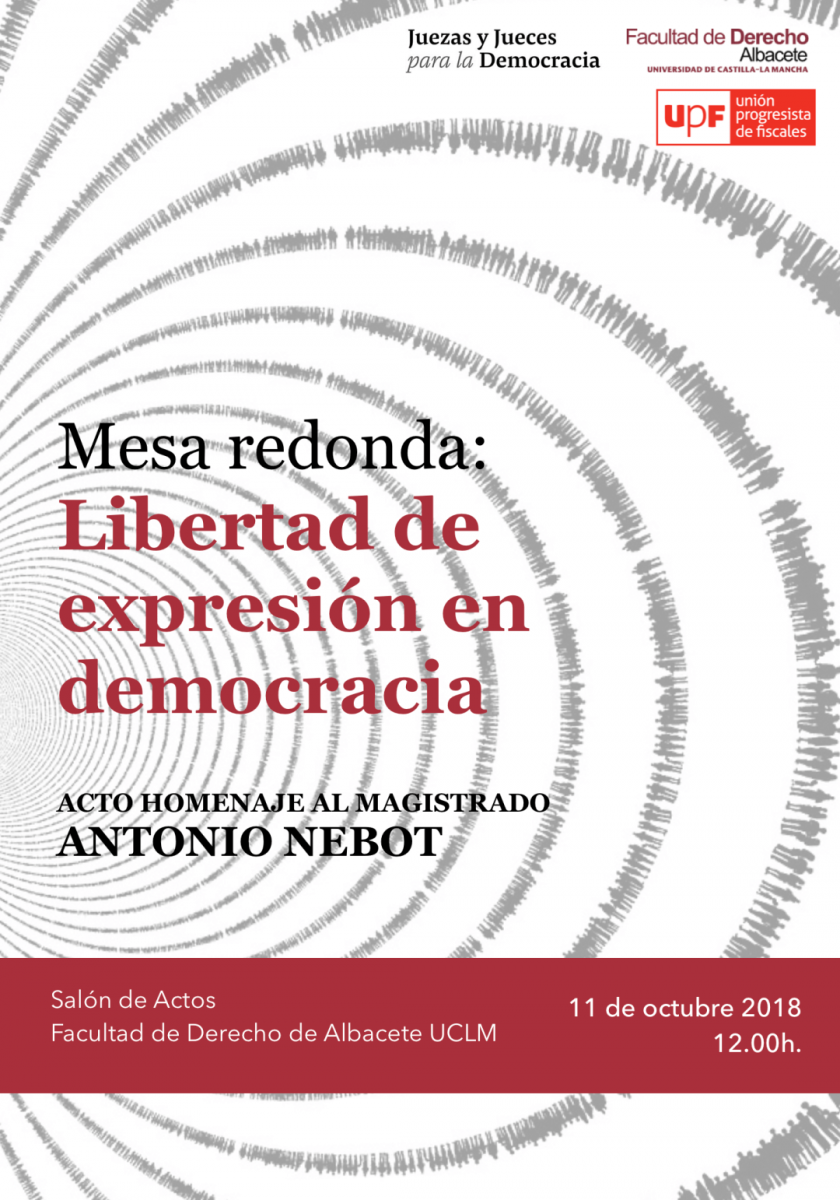 Juezas y Jueces
para la Democracia

Facultad de Derecho
Albacete
UNIVERSIDAD DE CASTILLA-LA MANCHA

UPF unión progresista de fiscales

Mesa redonda:
Libertad de expresión en democracia

ACTO HOMENAJE AL MAGISTRADO
ANTONIO NEBOT

Salón de Actos
Facultad de Derecho de Albacete UCLM

11 de octubre 2018
12.00h.